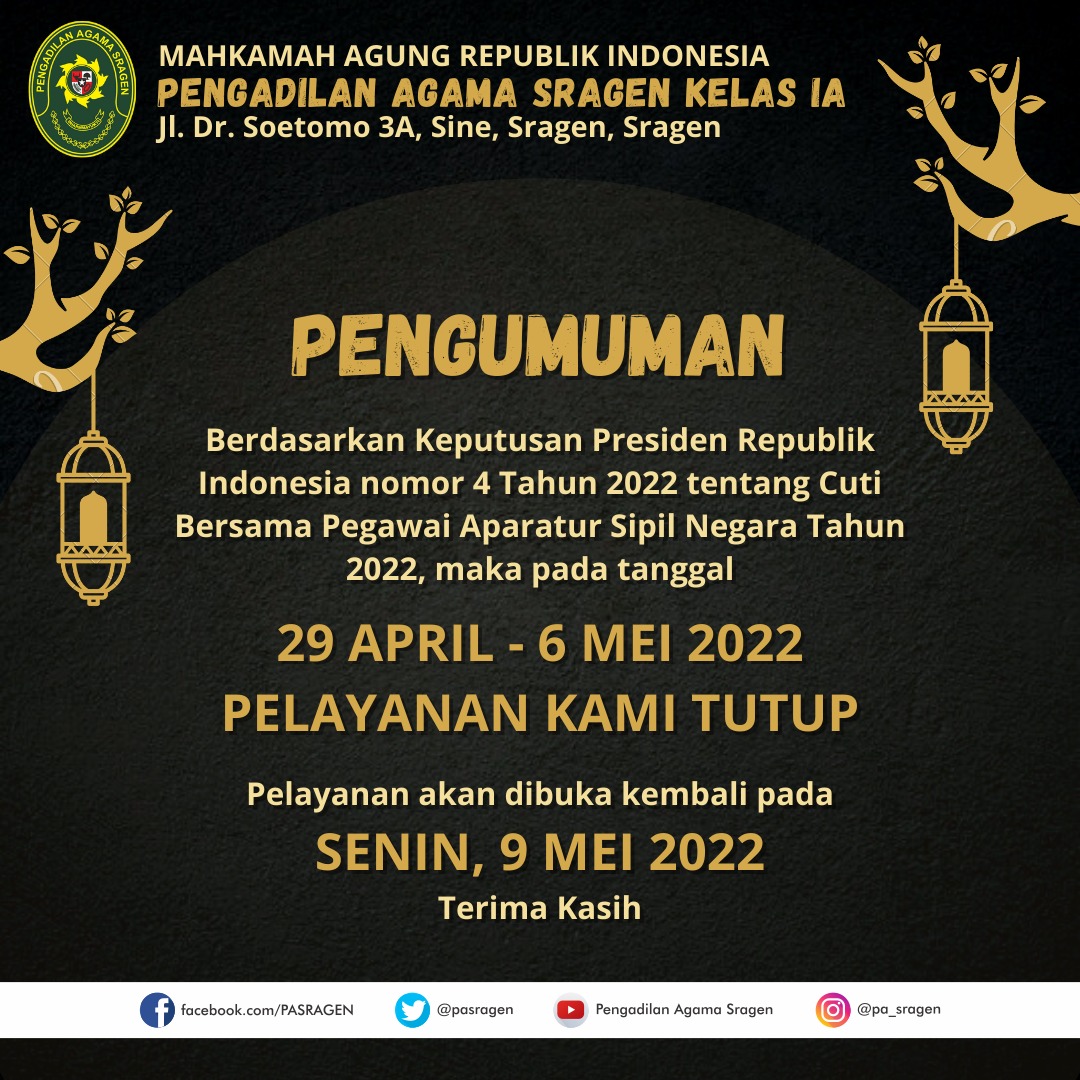 PENGADILAN AGAMA SRAGEN

MAHKAMAH AGUNG REPUBLIK INDONESIA
PENGADILAN AGAMA SRAGEN KELAS IA
Jl. Dr. Soetomo 3A, Sine, Sragen, Sragen

PENGUMUMAN

Berdasarkan Keputusan Presiden Republik Indonesia nomor 4 Tahun 2022 tentang Cuti Bersama Pegawai Aparatur Sipil Negara Tahun 2022, maka pada tanggal

29 APRIL - 6 MEI 2022
PELAYANAN KAMI TUTUP

Pelayanan akan dibuka kembali pada
SENIN, 9 MEI 2022
Terima Kasih

facebook.com/PASRAGEN @pasragen Pengadilan Agama Sragen @pa_sragen